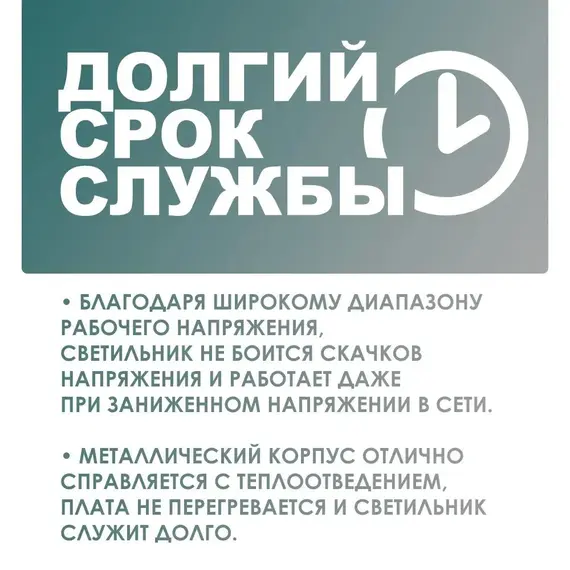 ДОЛГИЙ СРОК СЛУЖБЫ

• БЛАГОДАРЯ ШИРОКОМУ ДИАПАЗОНУ РАБОЧЕГО НАПРЯЖЕНИЯ, СВЕТИЛЬНИК НЕ БОИТСЯ СКАЧКОВ НАПРЯЖЕНИЯ И РАБОТАЕТ ДАЖЕ ПРИ ЗАНИЖЕННОМ НАПРЯЖЕНИИ В СЕТИ.

• МЕТАЛЛИЧЕСКИЙ КОРПУС ОТЛИЧНО СПРАВЛЯЕТСЯ С ТЕПЛООТВЕДЕНИЕМ, ПЛАТА НЕ ПЕРЕГРЕВАЕТСЯ И СВЕТИЛЬНИК СЛУЖИТ ДОЛГО.